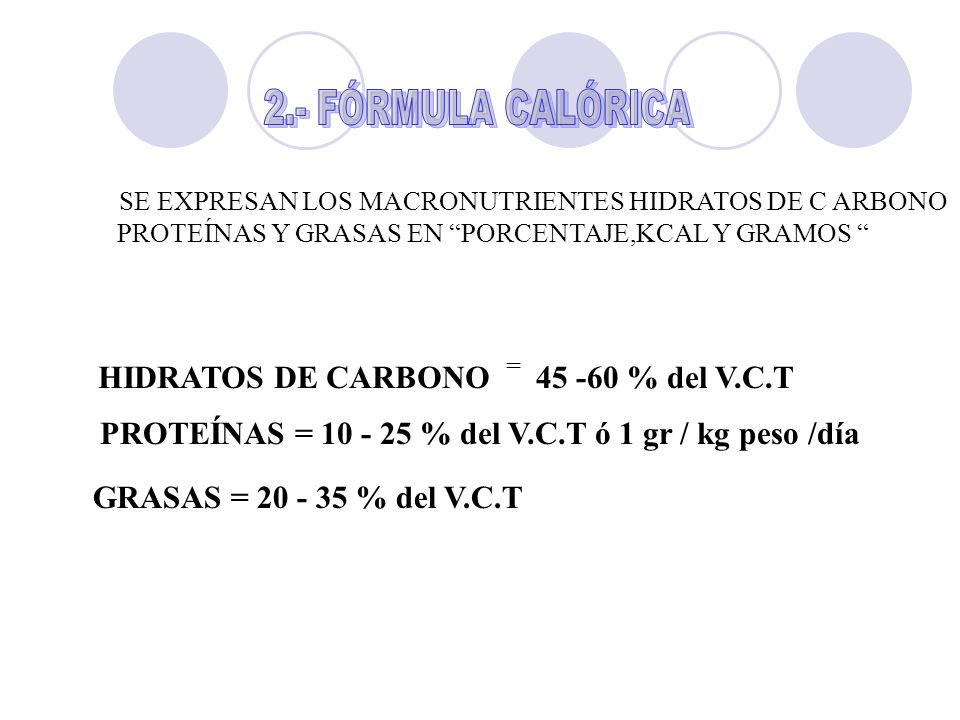 2.- FÓRMULA CALÓRICA

SE EXPRESAN LOS MACRONUTRIENTES HIDRATOS DE C ARBONO PROTEÍNAS Y GRASAS EN “PORCENTAJE,KCAL Y GRAMOS “

HIDRATOS DE CARBONO = 45 -60 % del V.C.T

PROTEÍNAS = 10 - 25 % del V.C.T ó 1 gr / kg peso /día

GRASAS = 20 - 35 % del V.C.T